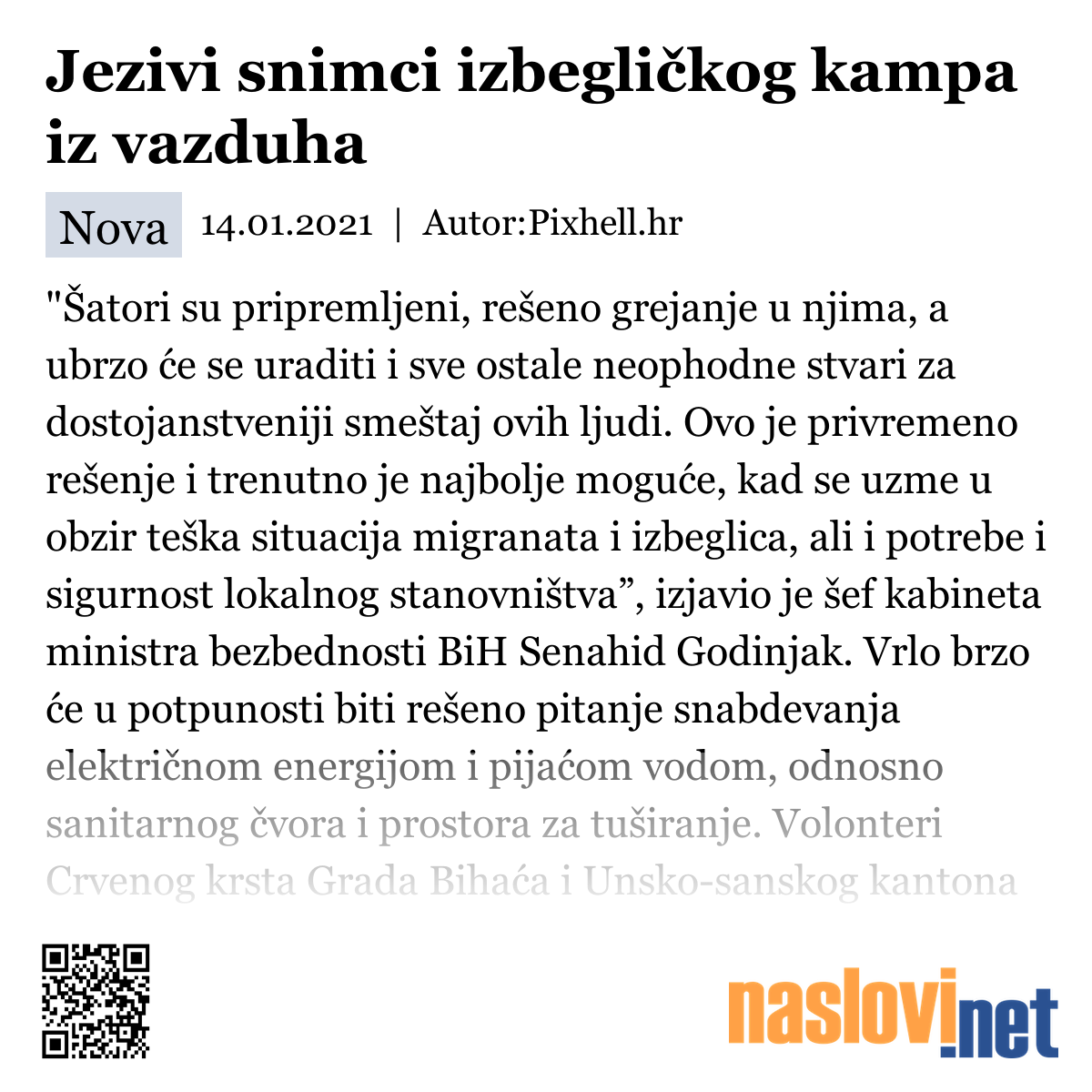 Jezivi snimci izbegličkog kampa iz vazduha

Nova 14.01.2021 | Autor:Pixhell.hr

"Šatori su pripremljeni, rešeno grejanje u njima, a ubrzo će se uraditi i sve ostale neophodne stvari za dostojanstveniji smeštaj ovih ljudi. Ovo je privremeno rešenje i trenutno je najbolje moguće, kad se uzme u obzir teška situacija migranata i izbeglica, ali i potrebe i sigurnost lokalnog stanovništva”, izjavio je šef kabineta ministra bezbednosti BiH Senahid Godinjak. Vrlo brzo će u potpunosti biti rešeno pitanje snabdevanja električnom energijom i pijaćom vodom, odnosno sanitarnog čvora i prostora za tuširanje. Volonteri Crvenog krsta Grada Bihaća i Unsko-sanskog kantona

naslovi.net